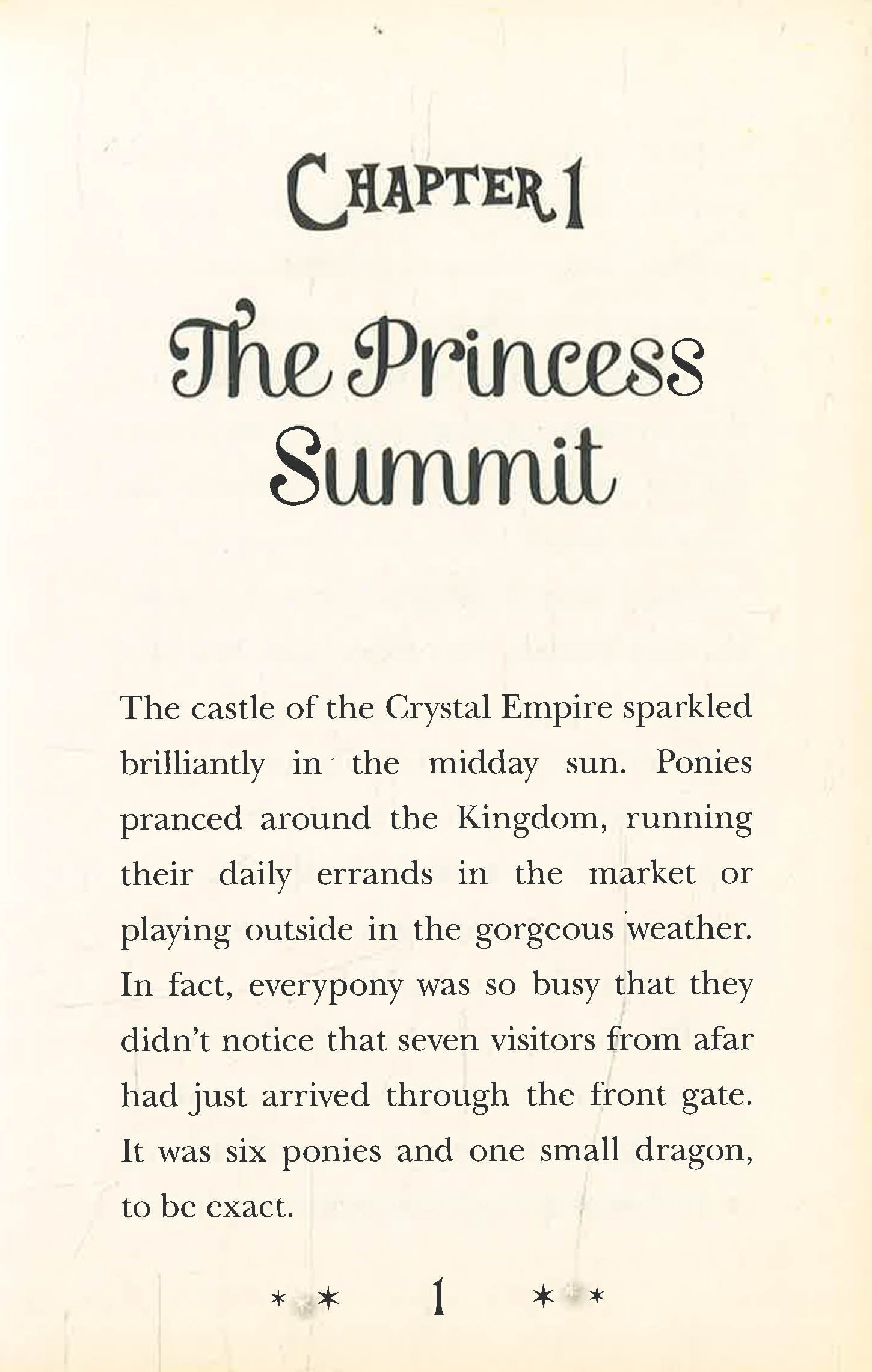 CHAPTER 1

The Princess Summit

The castle of the Crystal Empire sparkled brilliantly in the midday sun. Ponies pranced around the Kingdom, running their daily errands in the market or playing outside in the gorgeous weather. In fact, everypony was so busy that they didn't notice that seven visitors from afar had just arrived through the front gate. It was six ponies and one small dragon, to be exact.

1